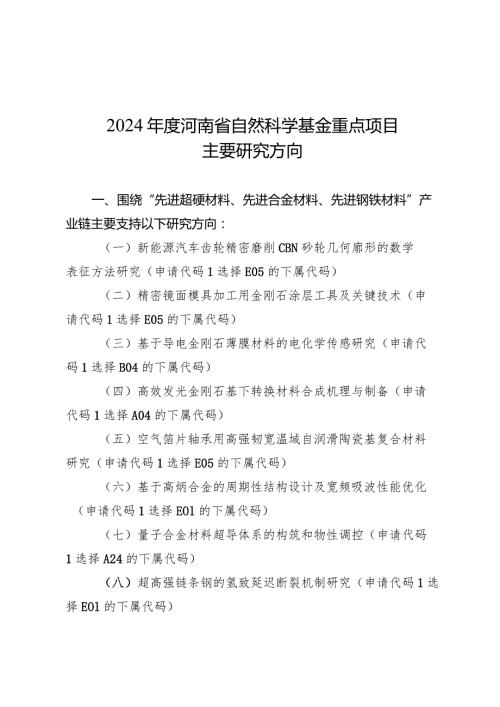 2024 年度河南省自然科学基金重点项目
主要研究方向

一、围绕“先进超硬材料、先进合金材料、先进钢铁材料”产业链主要支持以下研究方向：

（一）新能源汽车齿轮精密磨削 CBN 砂轮几何廓形的数学表征方法研究（申请代码 1 选择 E05 的下属代码）

（二）精密镜面模具加工用金刚石涂层工具及关键技术（申请代码 1 选择 E05 的下属代码）

（三）基于导电金刚石薄膜材料的电化学传感研究（申请代码 1 选择 B04 的下属代码）

（四）高效发光金刚石基下转换材料合成机理与制备（申请代码 1 选择 A04 的下属代码）

（五）空气箔片轴承用高强韧宽温域自润滑陶瓷基复合材料研究（申请代码 1 选择 E05 的下属代码）

（六）基于高熵合金的周期性结构设计及宽频吸波性能优化（申请代码 1 选择 E01 的下属代码）

（七）量子合金材料超导体系的构筑和物性调控（申请代码 1 选择 A24 的下属代码）

（八）超高强链条钢的氢致延迟断裂机制研究（申请代码 1 选择 E01 的下属代码）